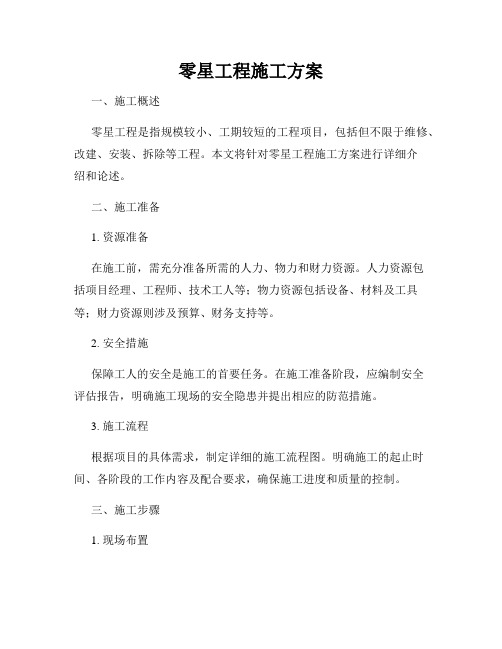 零星工程施工方案

一、施工概述

零星工程是指规模较小、工期较短的工程项目，包括但不限于维修、改建、安装、拆除等工程。本文将针对零星工程施工方案进行详细介绍和论述。

二、施工准备

1. 资源准备

在施工前，需充分准备所需的人力、物力和财力资源。人力资源包括项目经理、工程师、技术工人等；物力资源包括设备、材料及工具等；财力资源则涉及预算、财务支持等。

2. 安全措施

保障工人的安全是施工的首要任务。在施工准备阶段，应编制安全评估报告，明确施工现场的安全隐患并提出相应的防范措施。

3. 施工流程

根据项目的具体需求，制定详细的施工流程图。明确施工的起止时间、各阶段的工作内容及配合要求，确保施工进度和质量的控制。

三、施工步骤

1. 现场布置